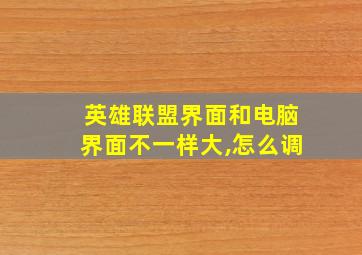 英雄联盟界面和电脑界面不一样大,怎么调